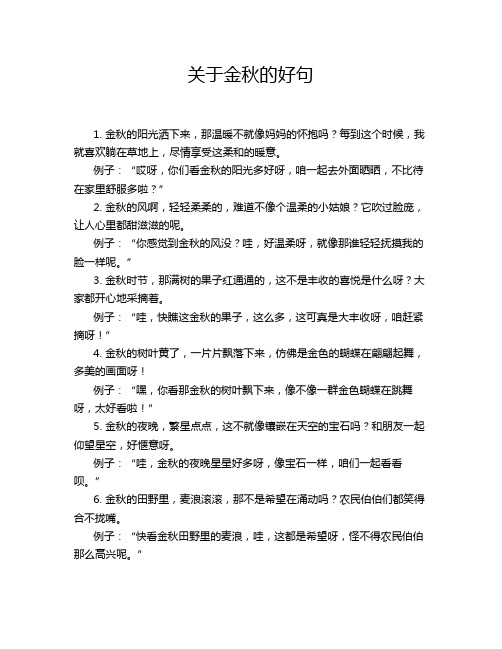 关于金秋的好句

1. 金秋的阳光洒下来，那温暖不就像妈妈的怀抱吗？每到这个时候，我就喜欢躺在草地上，尽情享受这柔和的暖意。

例子：“哎呀，你们看金秋的阳光多好呀，咱一起去外面晒晒，不比待在家里舒服多啦？”

2. 金秋的风啊，轻轻柔柔的，难道不像个温柔的小姑娘？它吹过脸庞，让人心里都甜滋滋的呢。

例子：“你感觉到金秋的风没？哇，好温柔呀，就像那谁轻轻抚摸我的脸一样呢。”

3. 金秋时节，那满树的果子红通通的，这不是丰收的喜悦是什么呀？大家都开心地采摘着。

例子：“哇，快瞧这金秋的果子，这么多，这可真是大丰收呀，咱赶紧摘呀！”

4. 金秋的树叶黄了，一片片飘落下来，仿佛是金色的蝴蝶在翩翩起舞，多美的画面呀！

例子：“嘿，你看那金秋的树叶飘下来，像不像一群金色蝴蝶在跳舞呀，太好看啦！”

5. 金秋的夜晚，繁星点点，这不就像镶嵌在天空的宝石吗？和朋友一起仰望星空，好惬意呀。

例子：“哇，金秋的夜晚星星好多呀，像宝石一样，咱们一起看看呗。”

6. 金秋的田野里，麦浪滚滚，那不是希望在涌动吗？农民伯伯们都笑得合不拢嘴。

例子：“快看金秋田野里的麦浪，哇，这都是希望呀，怪不得农民伯伯那么高兴呢。”